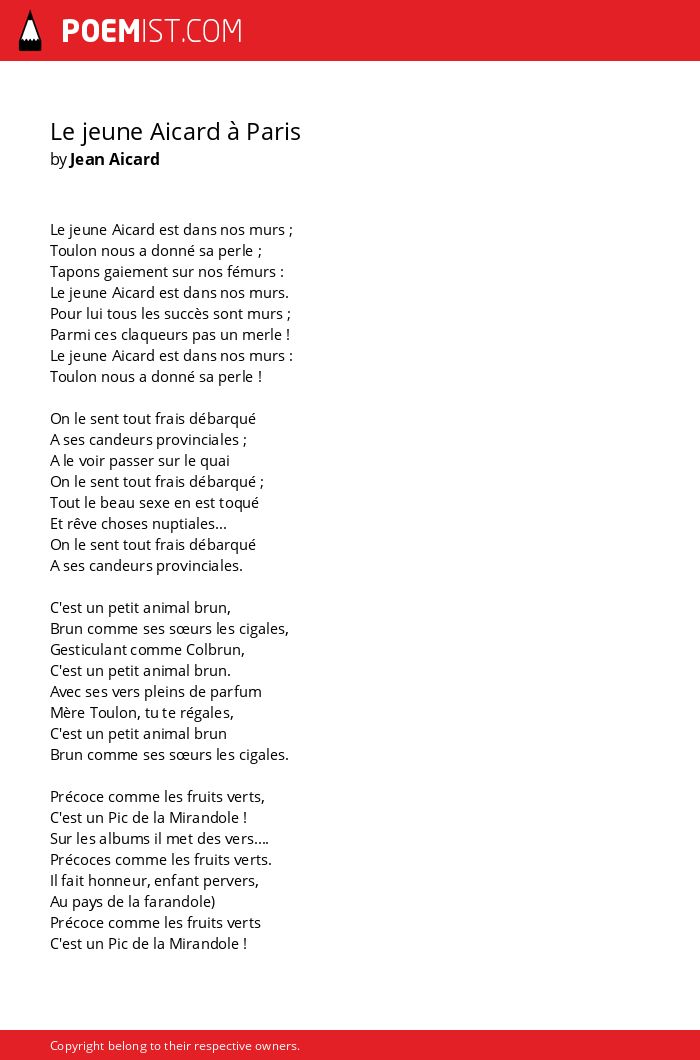 POEMIST.COM

Le jeune Aicard à Paris
by Jean Aicard

Le jeune Aicard est dans nos murs ;
Toulon nous a donné sa perle ;
Tapons gaiement sur nos fémurs :
Le jeune Aicard est dans nos murs.
Pour lui tous les succès sont murs ;
Parmi ces claqueurs pas un merle !
Le jeune Aicard est dans nos murs :
Toulon nous a donné sa perle !

On le sent tout frais débarqué
A ses candeurs provinciales ;
A le voir passer sur le quai
On le sent tout frais débarqué ;
Tout le beau sexe en est toqué
Et rêve choses nuptiales...
On le sent tout frais débarqué
A ses candeurs provinciales.

C'est un petit animal brun,
Brun comme ses sœurs les cigales,
Gesticulant comme Colbrun,
C'est un petit animal brun.
Avec ses vers pleins de parfum
Mère Toulon, tu te régales,
C'est un petit animal brun
Brun comme ses sœurs les cigales.

Précoce comme les fruits verts,
C'est un Pic de la Mirandole !
Sur les albums il met des vers....
Précoces comme les fruits verts.
Il fait honneur, enfant pervers,
Au pays de la farandole)
Précoce comme les fruits verts
C'est un Pic de la Mirandole !

Copyright belong to their respective owners.